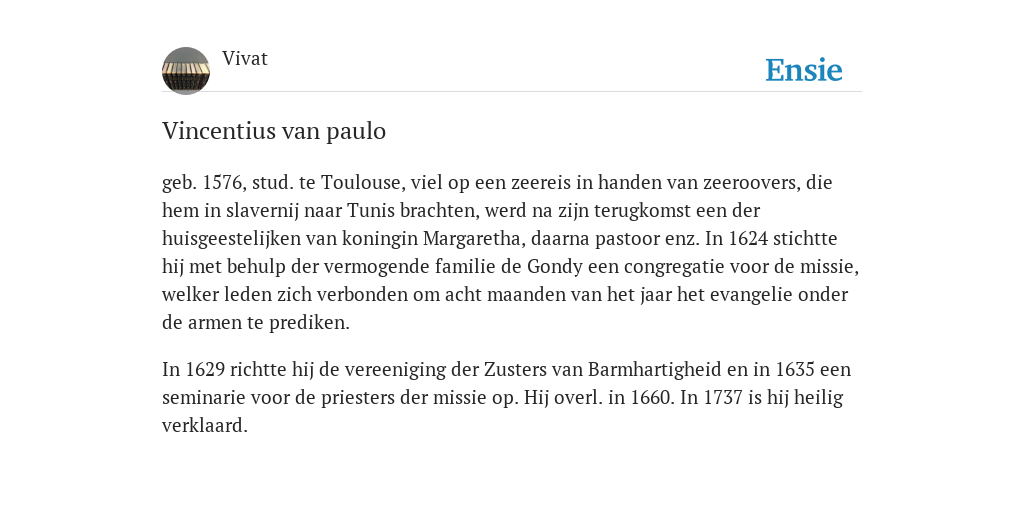 Vivat

Ensie

Vincentius van paulo

geb. 1576, stud. te Toulouse, viel op een zeereis in handen van zeeroovers, die hem in slavernij naar Tunis brachten, werd na zijn terugkomst een der huisgeestelijken van koningin Margaretha, daarna pastoor enz. In 1624 stichtte hij met behulp der vermogende familie de Gondy een congregatie voor de missie, welker leden zich verbonden om acht maanden van het jaar het evangelie onder de armen te prediken.

In 1629 richtte hij de vereeniging der Zusters van Barmhartigheid en in 1635 een seminarie voor de priesters der missie op. Hij overl. in 1660. In 1737 is hij heilig verklaard.